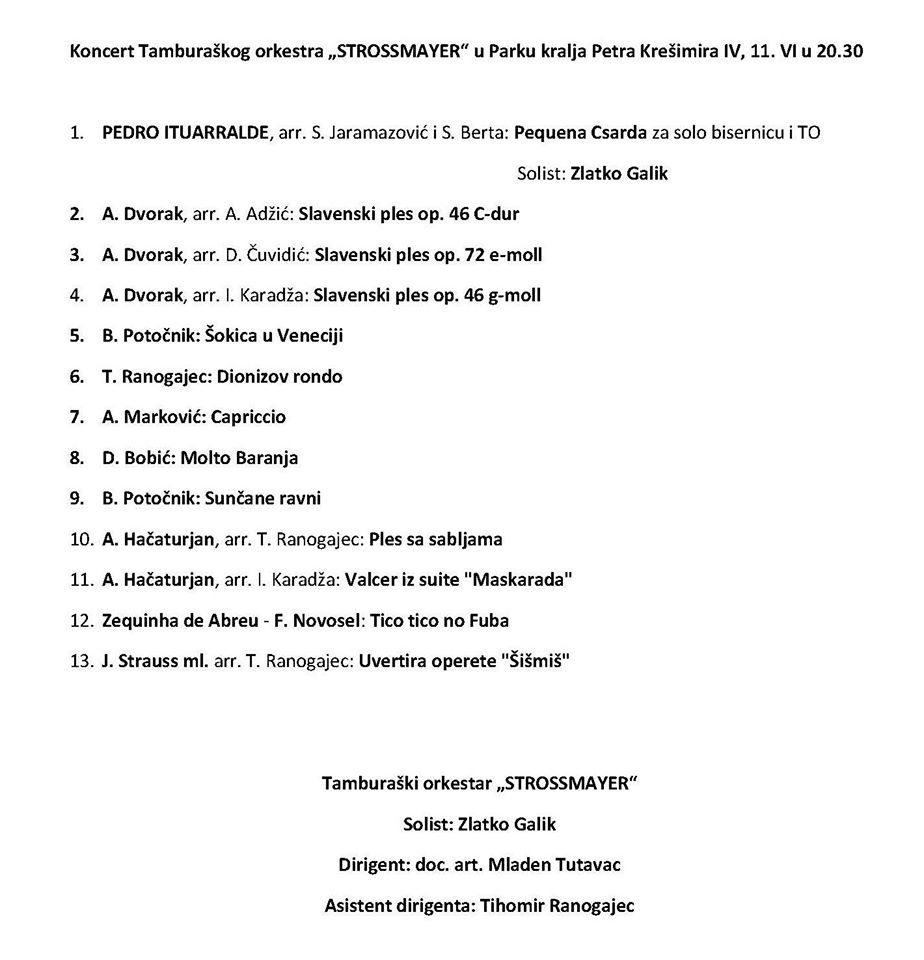 Koncert Tamburaškog orkestra „STROSSMAYER“ u Parku kralja Petra Krešimira IV, 11. VI u 20.30

1. PEDRO ITUARRALDE, arr. S. Jaramazović i S. Berta: Pequena Csarda za solo bisernicu i TO

Solist: Zlatko Galik

2. A. Dvorak, arr. A. Adžić: Slavenski ples op. 46 C-dur

3. A. Dvorak, arr. D. Čuvidić: Slavenski ples op. 72 e-moll

4. A. Dvorak, arr. I. Karadža: Slavenski ples op. 46 g-moll

5. B. Potočnik: Šokica u Veneciji

6. T. Ranogajec: Dionizov rondo

7. A. Marković: Capriccio

8. D. Bobić: Molto Baranja

9. B. Potočnik: Sunčane ravni

10. A. Hačaturjan, arr. T. Ranogajec: Ples sa sabljama

11. A. Hačaturjan, arr. I. Karadža: Valcer iz suite "Maskarada"

12. Zequinha de Abreu - F. Novosel: Tico tico no Fuba

13. J. Strauss ml. arr. T. Ranogajec: Uvertira operete "Šišmiš"

Tamburaški orkestar „STROSSMAYER“

Solist: Zlatko Galik

Dirigent: doc. art. Mladen Tutavac

Asistent dirigenta: Tihomir Ranogajec